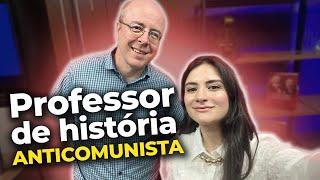 Professor
de história
ANTICOMUNISTA